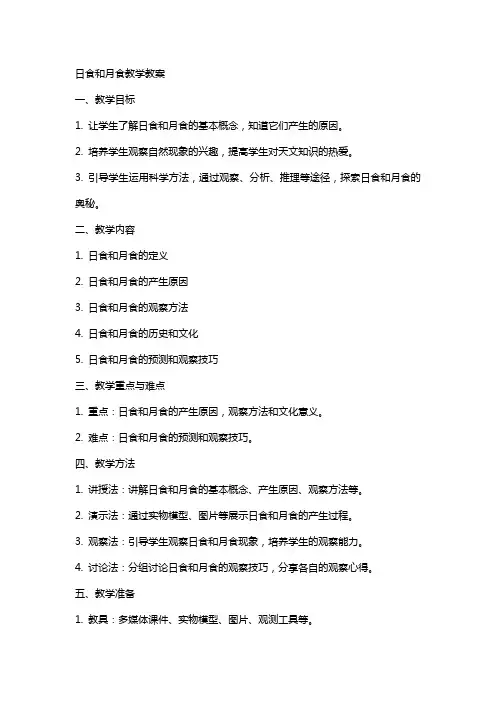 日食和月食教学教案

一、教学目标

1. 让学生了解日食和月食的基本概念，知道它们产生的原因。

2. 培养学生观察自然现象的兴趣，提高学生对天文知识的热爱。

3. 引导学生运用科学方法，通过观察、分析、推理等途径，探索日食和月食的奥秘。

二、教学内容

1. 日食和月食的定义

2. 日食和月食的产生原因

3. 日食和月食的观察方法

4. 日食和月食的历史和文化

5. 日食和月食的预测和观察技巧

三、教学重点与难点

1. 重点：日食和月食的产生原因，观察方法和文化意义。

2. 难点：日食和月食的预测和观察技巧。

四、教学方法

1. 讲授法：讲解日食和月食的基本概念、产生原因、观察方法等。

2. 演示法：通过实物模型、图片等展示日食和月食的产生过程。

3. 观察法：引导学生观察日食和月食现象，培养学生的观察能力。

4. 讨论法：分组讨论日食和月食的观察技巧，分享各自的观察心得。

五、教学准备

1. 教具：多媒体课件、实物模型、图片、观测工具等。